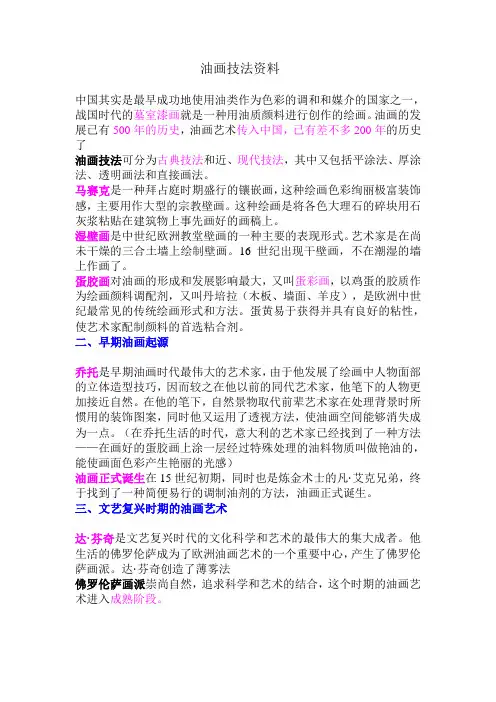 油画技法资料

中国其实是最早成功地使用油类作为色彩的调和和媒介的国家之一，战国时代的墓室漆画就是一种用油质颜料进行创作的绘画。油画的发展已有 500 年的历史，油画艺术传入中国，已有差不多 200 年的历史了

油画技法可分为古典技法和近、现代技法，其中又包括平涂法、厚涂法、透明画法和直接画法。

马赛克是一种拜占庭时期盛行的镶嵌画，这种绘画色彩绚丽极富装饰感，主要用作大型的宗教壁画。这种绘画是将各色大理石的碎块用石灰浆粘贴在建筑物上事先画好的画稿上。

湿壁画是中世纪欧洲教堂壁画的一种主要的表现形式。艺术家是在尚未干燥的三合土墙上绘制壁画。16 世纪出现干壁画，不在潮湿的墙上作画了。

蛋胶画对油画的形成和发展影响最大，又叫蛋彩画，以鸡蛋的胶质作为绘画颜料调配剂，又叫丹培拉（木板、墙面、羊皮），是欧洲中世纪最常见的传统绘画形式和方法。蛋黄易于获得并具有良好的粘性，使艺术家配制颜料的首选粘合剂。

二、早期油画起源

乔托是早期油画时代最伟大的艺术家，由于他发展了绘画中人物面部的立体造型技巧，因而较之在他以前的同代艺术家，他笔下的人物更加接近自然。在他的笔下，自然景物取代前辈艺术家在处理背景时所惯用的装饰图案，同时他又运用了透视方法，使油画空间能够消失成为一点。（在乔托生活的时代，意大利的艺术家已经找到了一种方法——在画好的蛋胶画上涂一层经过特殊处理的油料物质叫做艳油的，能使画面色彩产生艳丽的光感）

油画正式诞生在 15 世纪初期，同时也是炼金术士的凡·艾克兄弟，终于找到了一种简便易行的调制油剂的方法，油画正式诞生。

三、文艺复兴时期的油画艺术

达·芬奇是文艺复兴时代的文化科学和艺术的最伟大的集大成者。他生活的佛罗伦萨成为了欧洲油画艺术的一个重要中心，产生了佛罗伦萨画派。达·芬奇创造了薄雾法

佛罗伦萨画派崇尚自然，追求科学和艺术的结合，这个时期的油画艺术进入成熟阶段。